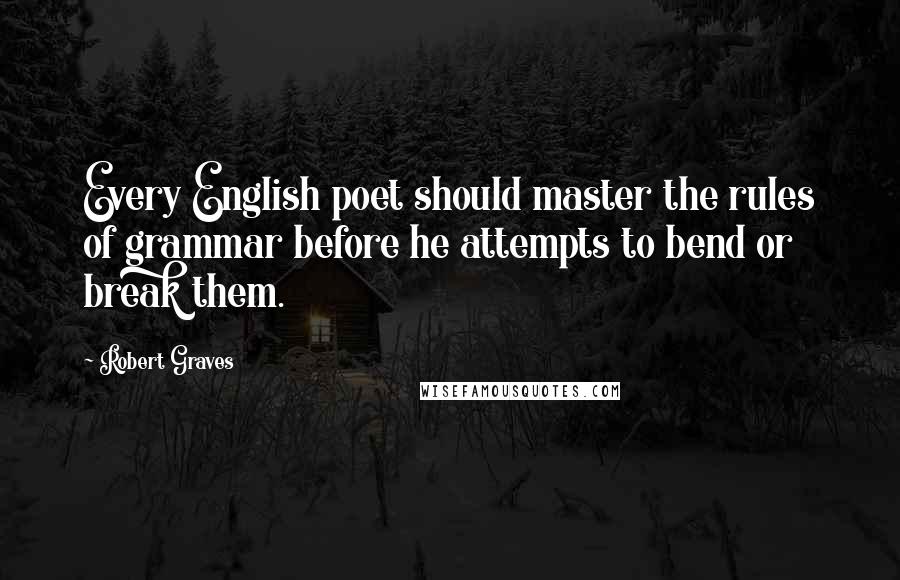 Every English poet should master the rules of grammar before he attempts to bend or break them.

- Robert Graves

WISEFAMOUSQUOTES.COM